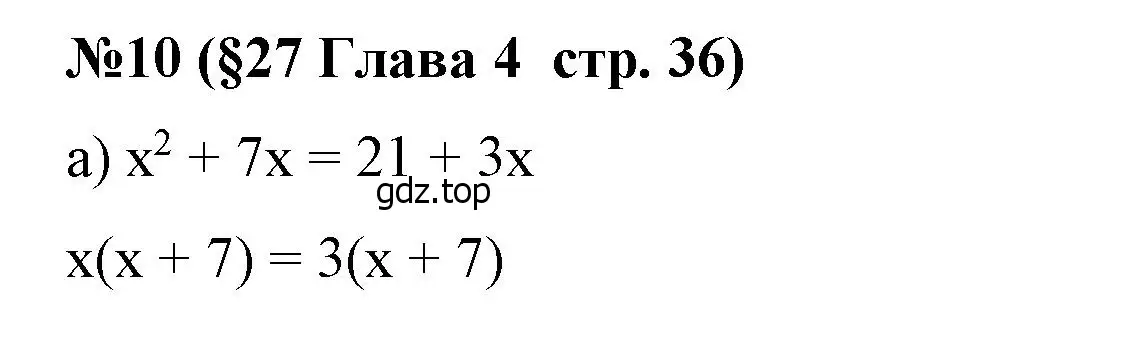 №10 (§27 Глава 4 стр. 36)

а) $x^2 + 7x = 21 + 3x$

gdz.top

$x(x + 7) = 3(x + 7)$